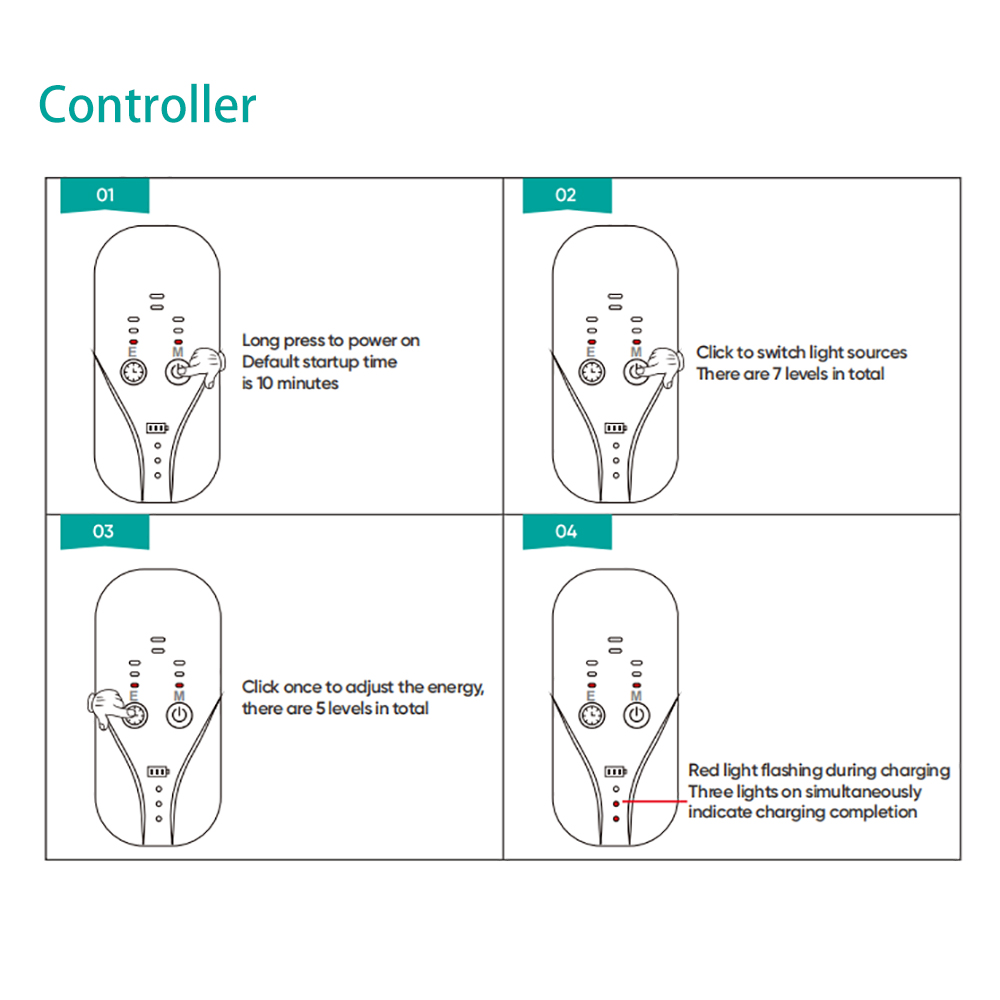 Controller

01

E M

Long press to power on
Default startup time
is 10 minutes

02

E M

Click to switch light sources
There are 7 levels in total

03

E M

Click once to adjust the energy,
there are 5 levels in total

04

E M

Red light flashing during charging
Three lights on simultaneously
indicate charging completion